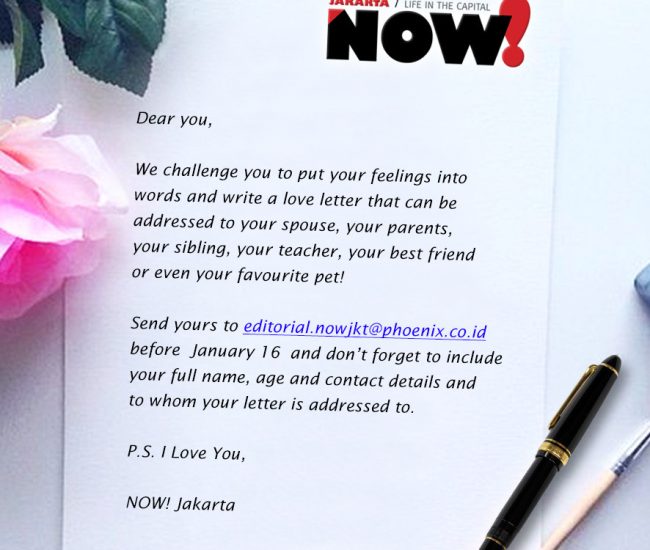 JAKARTA / LIFE IN THE CAPITAL
NOW!

Dear you,

We challenge you to put your feelings into words and write a love letter that can be addressed to your spouse, your parents, your sibling, your teacher, your best friend or even your favourite pet!

Send yours to editorial.nowjkt@phoenix.co.id before January 16 and don't forget to include your full name, age and contact details and to whom your letter is addressed to.

P.S. I Love You,

NOW! Jakarta